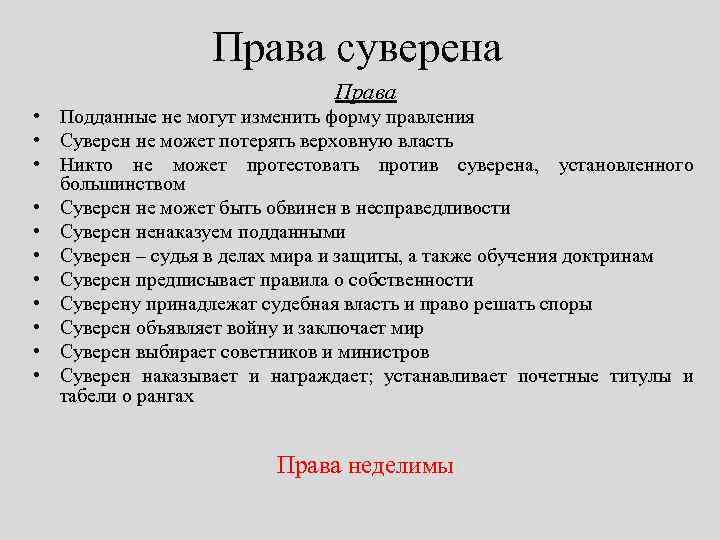 Права суверена

Права

• Подданные не могут изменить форму правления
• Суверен не может потерять верховную власть
• Никто не может протестовать против суверена, установленного большинством
• Суверен не может быть обвинен в несправедливости
• Суверен ненаказуем подданными
• Суверен – судья в делах мира и защиты, а также обучения доктринам
• Суверен предписывает правила о собственности
• Суверену принадлежат судебная власть и право решать споры
• Суверен объявляет войну и заключает мир
• Суверен выбирает советников и министров
• Суверен наказывает и награждает; устанавливает почетные титулы и табели о рангах

Права неделимы